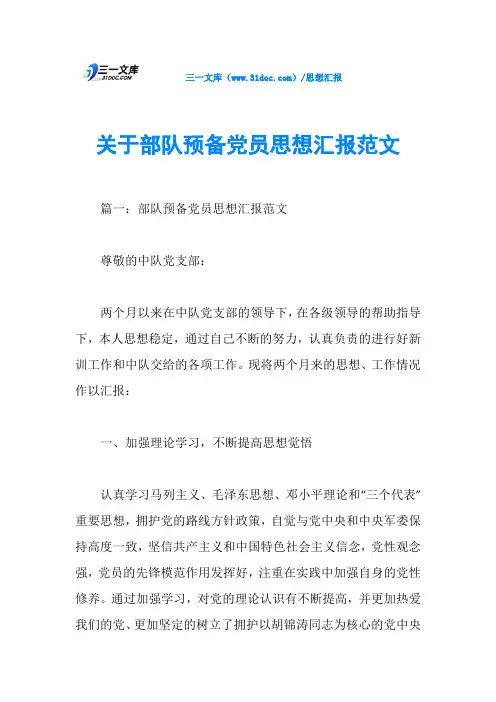 三一文库 31DOC.COM

三一文库（www.31doc.com）/思想汇报

关于部队预备党员思想汇报范文

篇一：部队预备党员思想汇报范文

尊敬的中队党支部：

两个月以来在中队党支部的领导下，在各级领导的帮助指导下，本人思想稳定，通过自己不断的努力，认真负责的进行好新训工作和中队交给的各项工作。现将两个月来的思想、工作情况作以汇报：

一、加强理论学习，不断提高思想觉悟

认真学习马列主义、毛泽东思想、邓小平理论和“三个代表”重要思想，拥护党的路线方针政策，自觉与党中央和中央军委保持高度一致，坚信共产主义和中国特色社会主义信念，党性观念强，党员的先锋模范作用发挥好，注重在实践中加强自身的党性修养。通过加强学习，对党的理论认识有不断提高，并更加热爱我们的党、更加坚定的树立了拥护以胡锦涛同志为核心的党中央